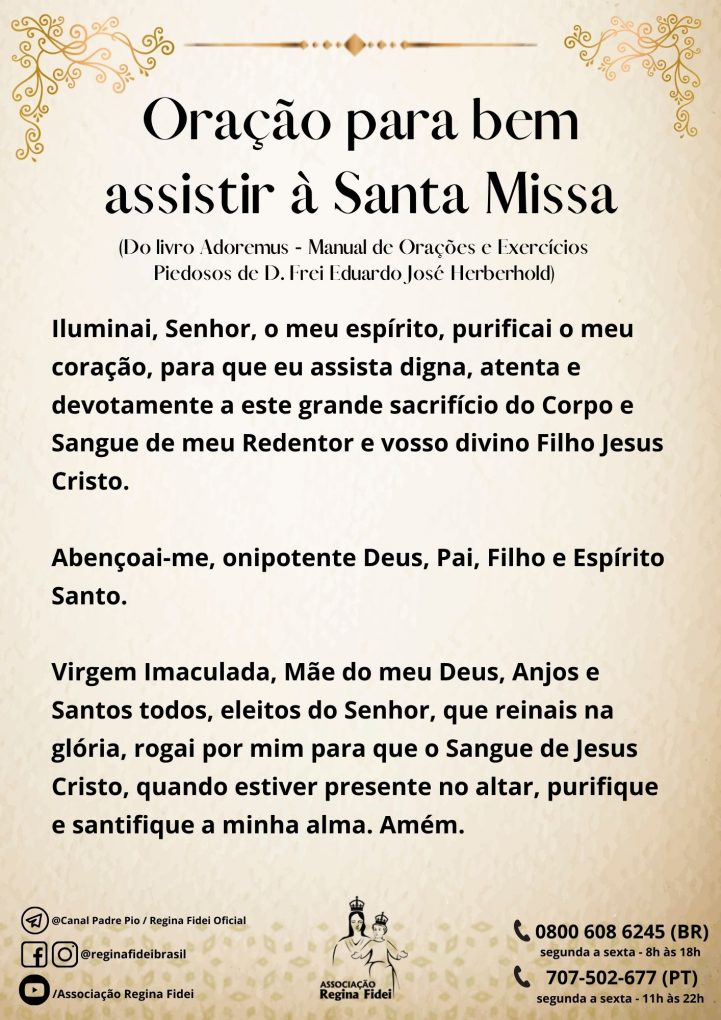 Oração para bem assistir à Santa Missa

(Do livro Adoremus - Manual de Orações e Exercícios Piedosos de D. Frei Eduardo José Herberhold)

Iluminai, Senhor, o meu espírito, purificai o meu coração, para que eu assista digna, atenta e devotamente a este grande sacrifício do Corpo e Sangue de meu Redentor e vosso divino Filho Jesus Cristo.

Abençoai-me, onipotente Deus, Pai, Filho e Espírito Santo.

Virgem Imaculada, Mãe do meu Deus, Anjos e Santos todos, eleitos do Senhor, que reinais na glória, rogai por mim para que o Sangue de Jesus Cristo, quando estiver presente no altar, purifique e santifique a minha alma. Amém.

@Canal Padre Pio / Regina Fidei Oficial
@reginafideibrasil
/Associação Regina Fidei

ASSOCIAÇÃO Regina Fidei

0800 608 6245 (BR)
segunda a sexta - 8h às 18h
707-502-677 (PT)
segunda a sexta - 11h às 22h